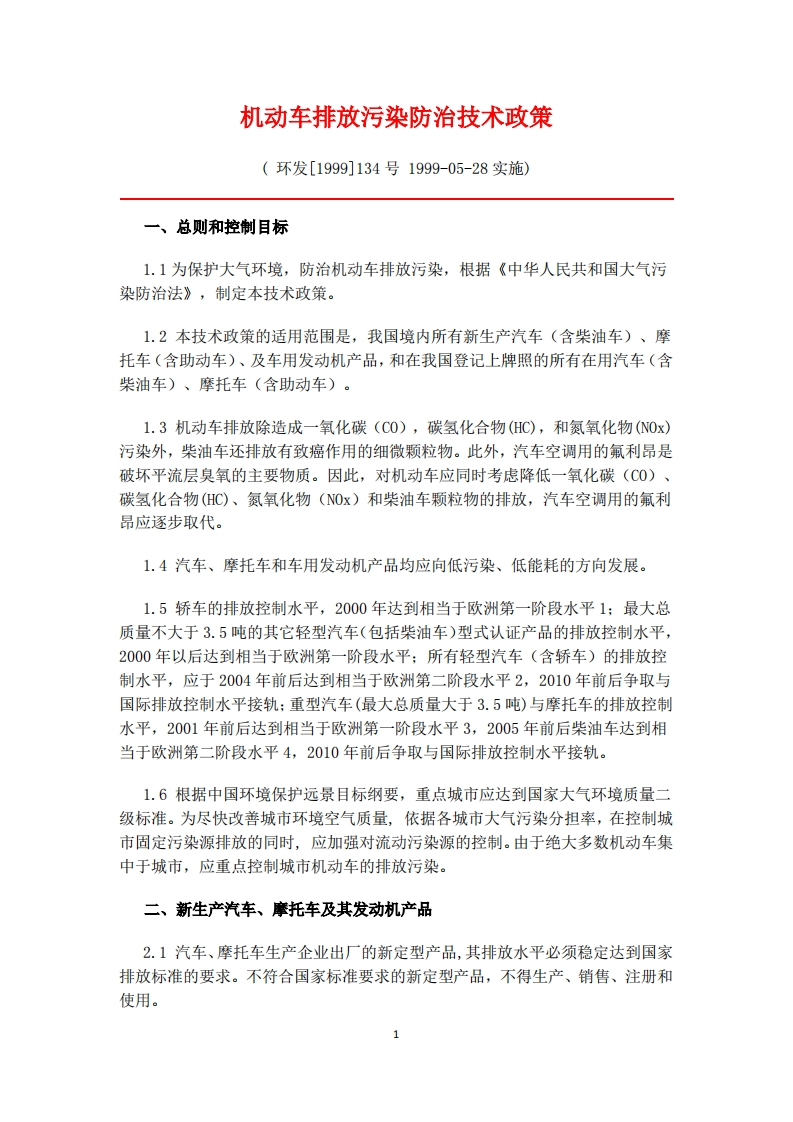 机动车排放污染防治技术政策

（ 环发[1999]134 号 1999-05-28 实施）

一、总则和控制目标

1.1 为保护大气环境，防治机动车排放污染，根据《中华人民共和国大气污染防治法》，制定本技术政策。

1.2 本技术政策的适用范围是，我国境内所有新生产汽车（含柴油车）、摩托车（含助动车）、及车用发动机产品，和在我国登记上牌照的所有在用汽车（含柴油车）、摩托车（含助动车）。

1.3 机动车排放除造成一氧化碳（CO），碳氢化合物(HC)，和氮氧化物(NOx)污染外，柴油车还排放有致癌作用的细微颗粒物。此外，汽车空调用的氟利昂是破坏平流层臭氧的主要物质。因此，对机动车应同时考虑降低一氧化碳（CO）、碳氢化合物(HC)、氮氧化物（NOx）和柴油车颗粒物的排放，汽车空调用的氟利昂应逐步取代。

1.4 汽车、摩托车和车用发动机产品均应向低污染、低能耗的方向发展。

1.5 轿车的排放控制水平，2000 年达到相当于欧洲第一阶段水平 1；最大总质量不大于 3.5 吨的其它轻型汽车(包括柴油车)型式认证产品的排放控制水平，2000 年以后达到相当于欧洲第一阶段水平；所有轻型汽车（含轿车）的排放控制水平，应于 2004 年前后达到相当于欧洲第二阶段水平 2，2010 年前后争取与国际排放控制水平接轨；重型汽车(最大总质量大于 3.5 吨)与摩托车的排放控制水平，2001 年前后达到相当于欧洲第一阶段水平 3，2005 年前后柴油车达到相当于欧洲第二阶段水平 4，2010 年前后争取与国际排放控制水平接轨。

1.6 根据中国环境保护远景目标纲要，重点城市应达到国家大气环境质量二级标准。为尽快改善城市环境空气质量，依据各城市大气污染分担率，在控制城市固定污染源排放的同时，应加强对流动污染源的控制。由于绝大多数机动车集中于城市，应重点控制城市机动车的排放污染。

二、新生产汽车、摩托车及其发动机产品

2.1 汽车、摩托车生产企业出厂的新定型产品，其排放水平必须稳定达到国家排放标准的要求。不符合国家标准要求的新定型产品，不得生产、销售、注册和使用。

1